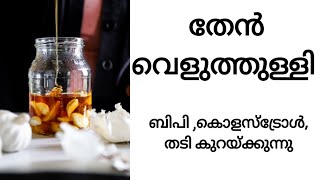 തേൻ
വെളുത്തുള്ളി

ബിപി ,കൊളസ്ട്രോൾ,
തടി കുറയ്ക്കുന്നു